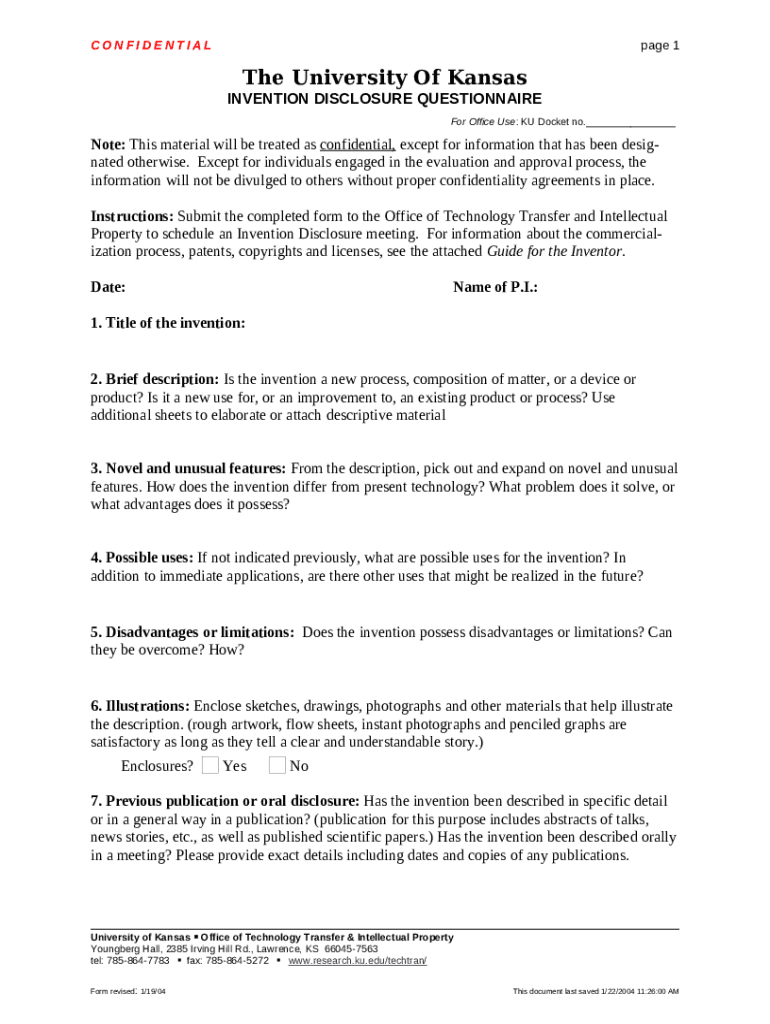 CONFIDENTIAL

page 1

The University Of Kansas
INVENTION DISCLOSURE QUESTIONNAIRE

For Office Use: KU Docket no.______________

Note: This material will be treated as confidential, except for information that has been designated otherwise. Except for individuals engaged in the evaluation and approval process, the information will not be divulged to others without proper confidentiality agreements in place.

Instructions: Submit the completed form to the Office of Technology Transfer and Intellectual Property to schedule an Invention Disclosure meeting. For information about the commercialization process, patents, copyrights and licenses, see the attached Guide for the Inventor.

Date:

Name of P.I.:

1. Title of the invention:

2. Brief description: Is the invention a new process, composition of matter, or a device or product? Is it a new use for, or an improvement to, an existing product or process? Use additional sheets to elaborate or attach descriptive material

3. Novel and unusual features: From the description, pick out and expand on novel and unusual features. How does the invention differ from present technology? What problem does it solve, or what advantages does it possess?

4. Possible uses: If not indicated previously, what are possible uses for the invention? In addition to immediate applications, are there other uses that might be realized in the future?

5. Disadvantages or limitations: Does the invention possess disadvantages or limitations? Can they be overcome? How?

6. Illustrations: Enclose sketches, drawings, photographs and other materials that help illustrate the description. (rough artwork, flow sheets, instant photographs and penciled graphs are satisfactory as long as they tell a clear and understandable story.)

Enclosures? Yes No

7. Previous publication or oral disclosure: Has the invention been described in specific detail or in a general way in a publication? (publication for this purpose includes abstracts of talks, news stories, etc., as well as published scientific papers.) Has the invention been described orally in a meeting? Please provide exact details including dates and copies of any publications.

University of Kansas ▪ Office of Technology Transfer & Intellectual Property
Youngberg Hall, 2385 Irving Hill Rd., Lawrence, KS 66045-7563
tel: 785-864-7783 ▪ fax: 785-864-5272 ▪ www.research.ku.edu/techtran/

Form revised: 1/19/04

This document last saved 1/22/2004 11:26:00 AM